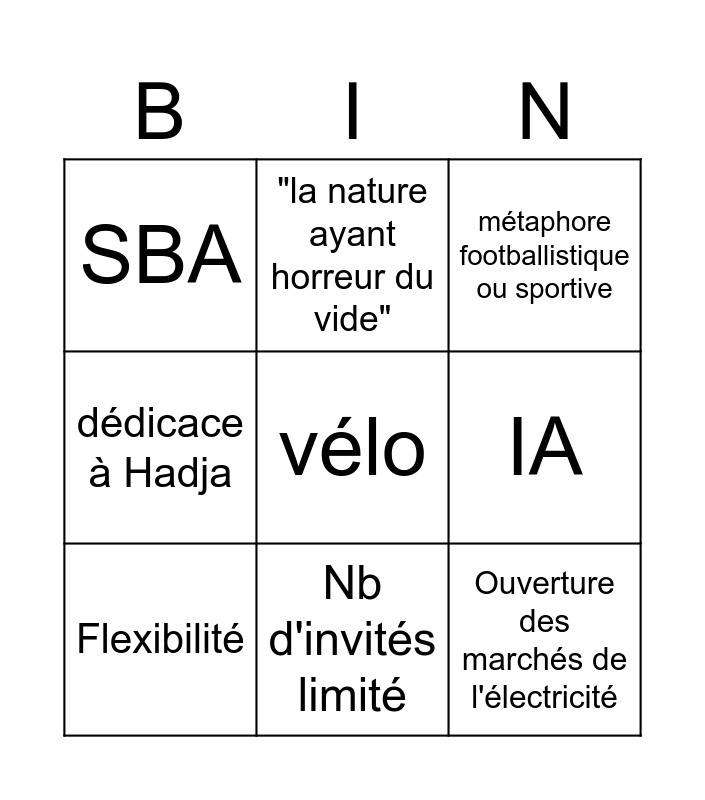 | B | I | N |
|---|---|---|
| SBA | "la nature ayant horreur du vide" | métaphore footballistique ou sportive |
| dédicace à Hadja | vélo | IA |
| Flexibilité | Nb d'invités limité | Ouverture des marchés de l'électricité |